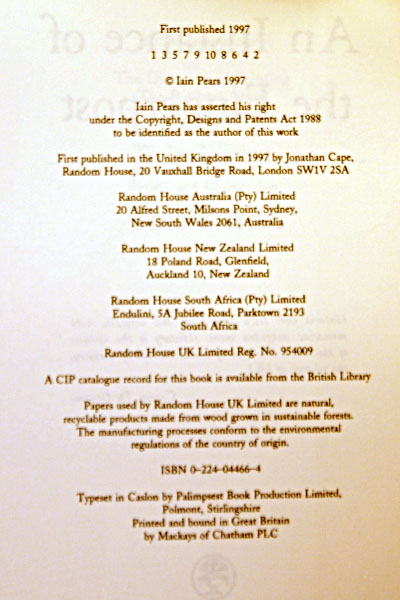 First published 1997

1 3 5 7 9 10 8 6 4 2

© Iain Pears 1997

Iain Pears has asserted his right under the Copyright, Designs and Patents Act 1988 to be identified as the author of this work

First published in the United Kingdom in 1997 by Jonathan Cape, Random House, 20 Vauxhall Bridge Road, London SW1V 2SA

Random House Australia (Pty) Limited
20 Alfred Street, Milsons Point, Sydney,
New South Wales 2061, Australia

Random House New Zealand Limited
18 Poland Road, Glenfield,
Auckland 10, New Zealand

Random House South Africa (Pty) Limited
Endulini, 5A Jubilee Road, Parktown 2193
South Africa

Random House UK Limited Reg. No. 954009

A CIP catalogue record for this book is available from the British Library

Papers used by Random House UK Limited are natural, recyclable products made from wood grown in sustainable forests. The manufacturing processes conform to the environmental regulations of the country of origin.

ISBN 0-224-04466-4

Typeset in Caslon by Palimpsest Book Production Limited, Polmont, Stirlingshire
Printed and bound in Great Britain
by Mackays of Chatham PLC